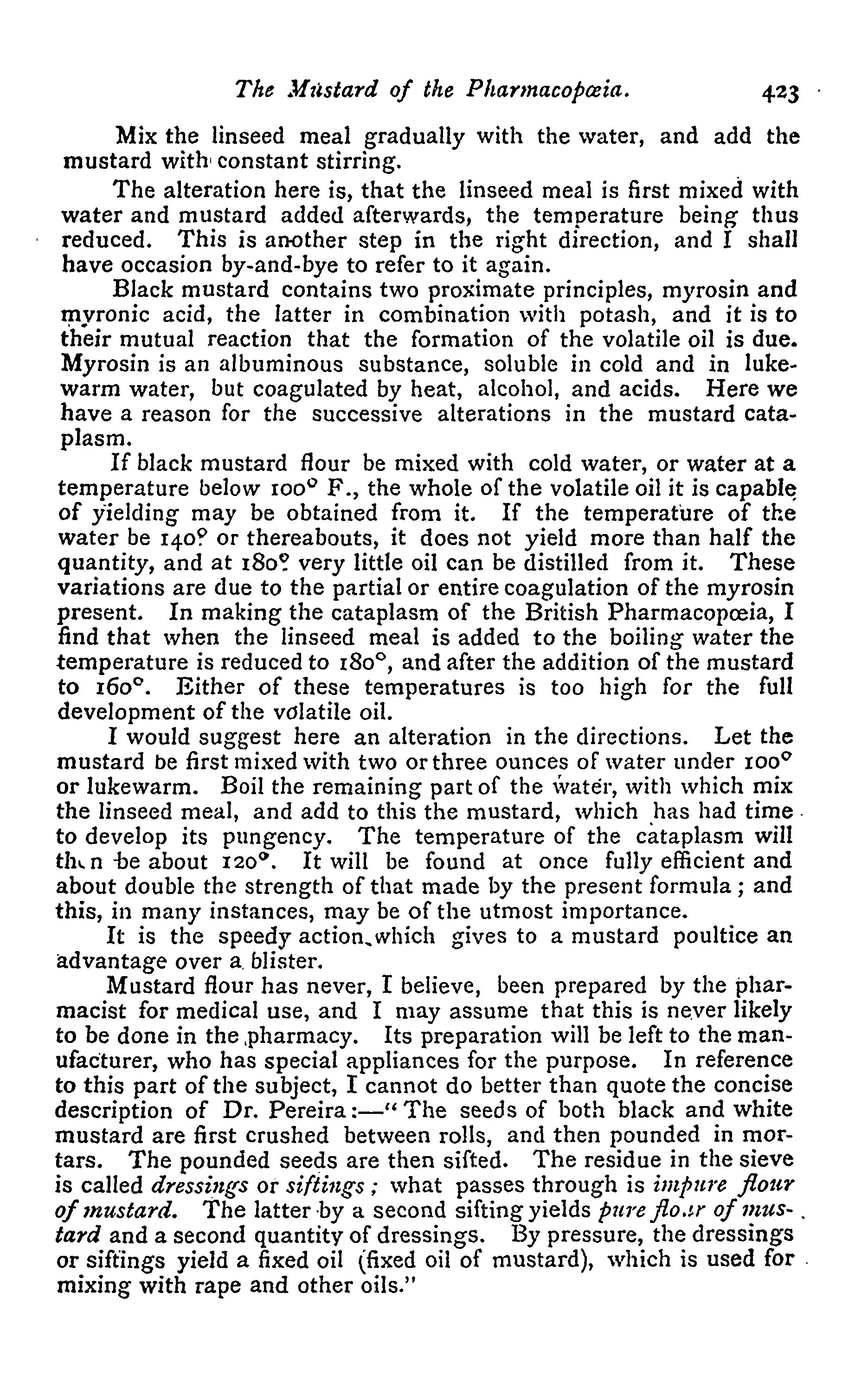 The Mustard of the Pharmacopœia. 423

Mix the linseed meal gradually with the water, and add the mustard with constant stirring.

The alteration here is, that the linseed meal is first mixed with water and mustard added afterwards, the temperature being thus reduced. This is another step in the right direction, and I shall have occasion by-and-bye to refer to it again.

Black mustard contains two proximate principles, myrosin and myronic acid, the latter in combination with potash, and it is to their mutual reaction that the formation of the volatile oil is due. Myrosin is an albuminous substance, soluble in cold and in lukewarm water, but coagulated by heat, alcohol, and acids. Here we have a reason for the successive alterations in the mustard cataplasm.

If black mustard flour be mixed with cold water, or water at a temperature below 100° F., the whole of the volatile oil it is capable of yielding may be obtained from it. If the temperature of the water be 140° or thereabouts, it does not yield more than half the quantity, and at 180° very little oil can be distilled from it. These variations are due to the partial or entire coagulation of the myrosin present. In making the cataplasm of the British Pharmacopœia, I find that when the linseed meal is added to the boiling water the temperature is reduced to 180°, and after the addition of the mustard to 160°. Either of these temperatures is too high for the full development of the volatile oil.

I would suggest here an alteration in the directions. Let the mustard be first mixed with two or three ounces of water under 100° or lukewarm. Boil the remaining part of the water, with which mix the linseed meal, and add to this the mustard, which has had time to develop its pungency. The temperature of the cataplasm will then be about 120°. It will be found at once fully efficient and about double the strength of that made by the present formula; and this, in many instances, may be of the utmost importance.

It is the speedy action which gives to a mustard poultice an advantage over a blister.

Mustard flour has never, I believe, been prepared by the pharmacist for medical use, and I may assume that this is never likely to be done in the pharmacy. Its preparation will be left to the manufacturer, who has special appliances for the purpose. In reference to this part of the subject, I cannot do better than quote the concise description of Dr. Pereira:—"The seeds of both black and white mustard are first crushed between rolls, and then pounded in mortars. The pounded seeds are then sifted. The residue in the sieve is called dressings or siftings; what passes through is impure flour of mustard. The latter by a second sifting yields pure flour of mustard and a second quantity of dressings. By pressure, the dressings or siftings yield a fixed oil (fixed oil of mustard), which is used for mixing with rape and other oils."